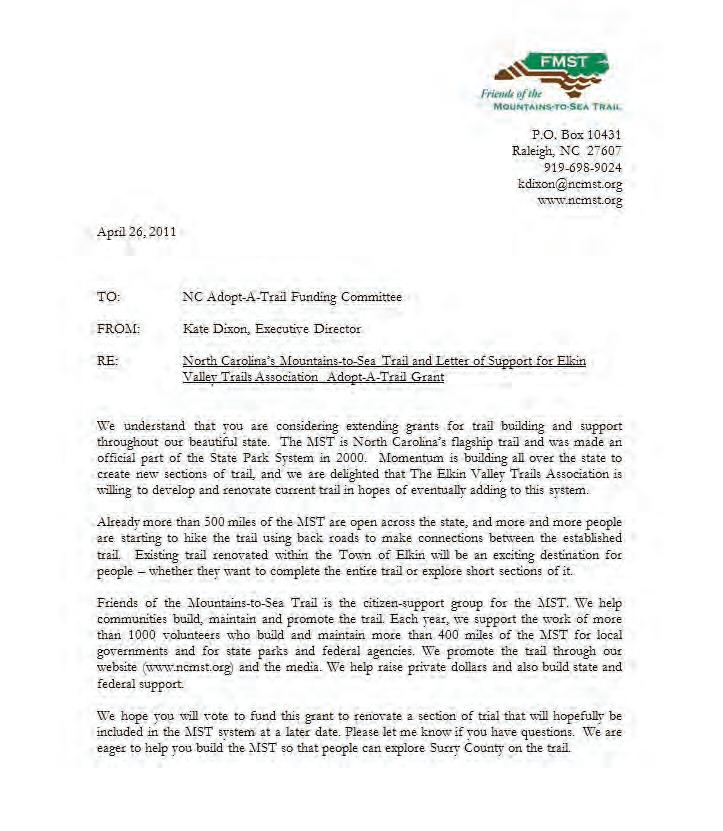 FMST
Friends of the
MOUNTAINS-TO-SEA TRAIL

P.O. Box 10431
Raleigh, NC 27607
919-698-9024
kdixon@ncmst.org
www.ncmst.org

April 26, 2011

TO: NC Adopt-A-Trail Funding Committee

FROM: Kate Dixon, Executive Director

RE: North Carolina's Mountains-to-Sea Trail and Letter of Support for Elkin Valley Trails Association Adopt-A-Trail Grant

We understand that you are considering extending grants for trail building and support throughout our beautiful state. The MST is North Carolina's flagship trail and was made an official part of the State Park System in 2000. Momentum is building all over the state to create new sections of trail, and we are delighted that The Elkin Valley Trails Association is willing to develop and renovate current trail in hopes of eventually adding to this system.

Already more than 500 miles of the MST are open across the state, and more and more people are starting to hike the trail using back roads to make connections between the established trail. Existing trail renovated within the Town of Elkin will be an exciting destination for people – whether they want to complete the entire trail or explore short sections of it.

Friends of the Mountains-to-Sea Trail is the citizen-support group for the MST. We help communities build, maintain and promote the trail. Each year, we support the work of more than 1000 volunteers who build and maintain more than 400 miles of the MST for local governments and for state parks and federal agencies. We promote the trail through our website (www.ncmst.org) and the media. We help raise private dollars and also build state and federal support.

We hope you will vote to fund this grant to renovate a section of trial that will hopefully be included in the MST system at a later date. Please let me know if you have questions. We are eager to help you build the MST so that people can explore Surry County on the trail.